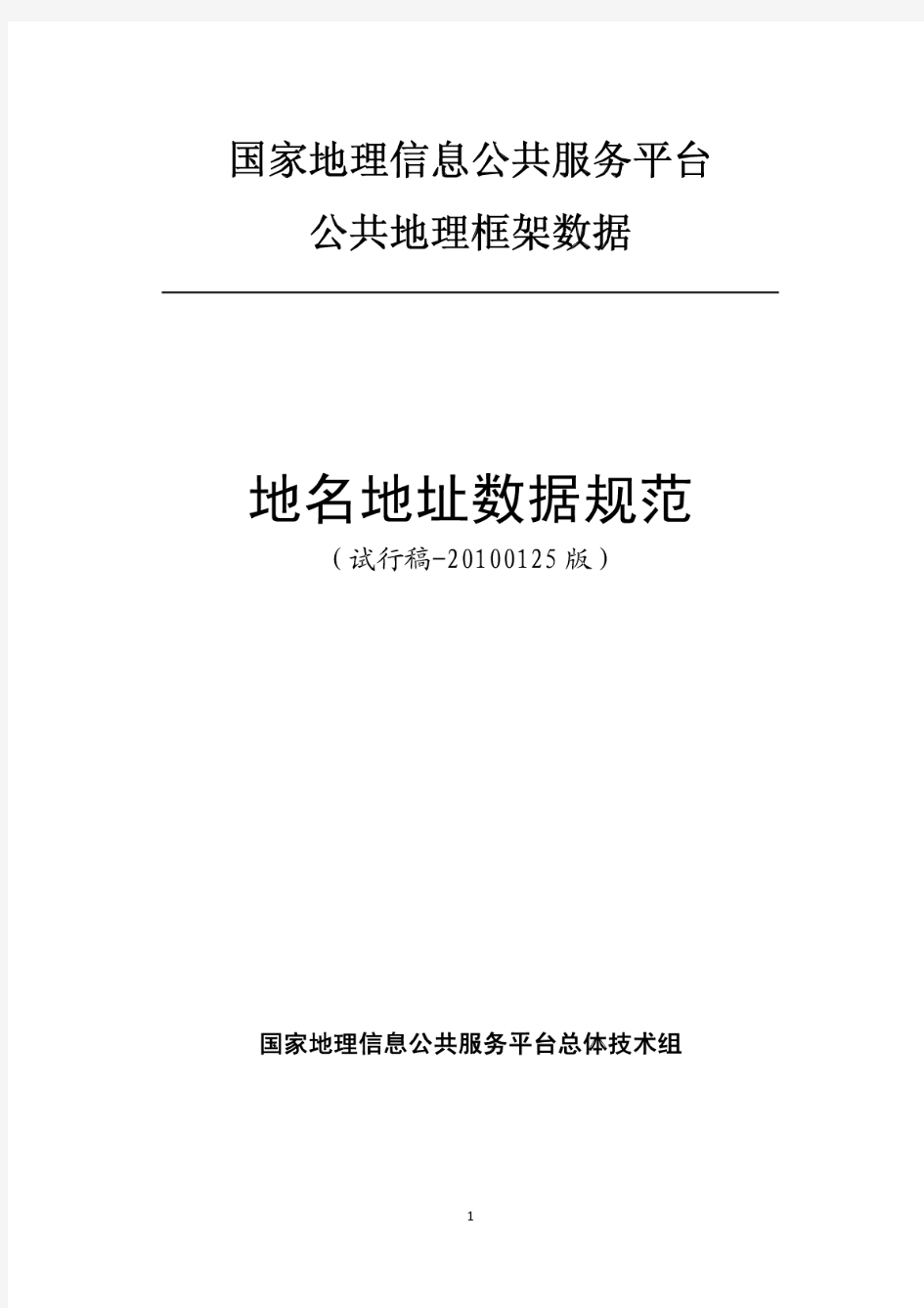 国家地理信息公共服务平台

公共地理框架数据

地名地址数据规范

（试行稿-20100125版）

国家地理信息公共服务平台总体技术组

1